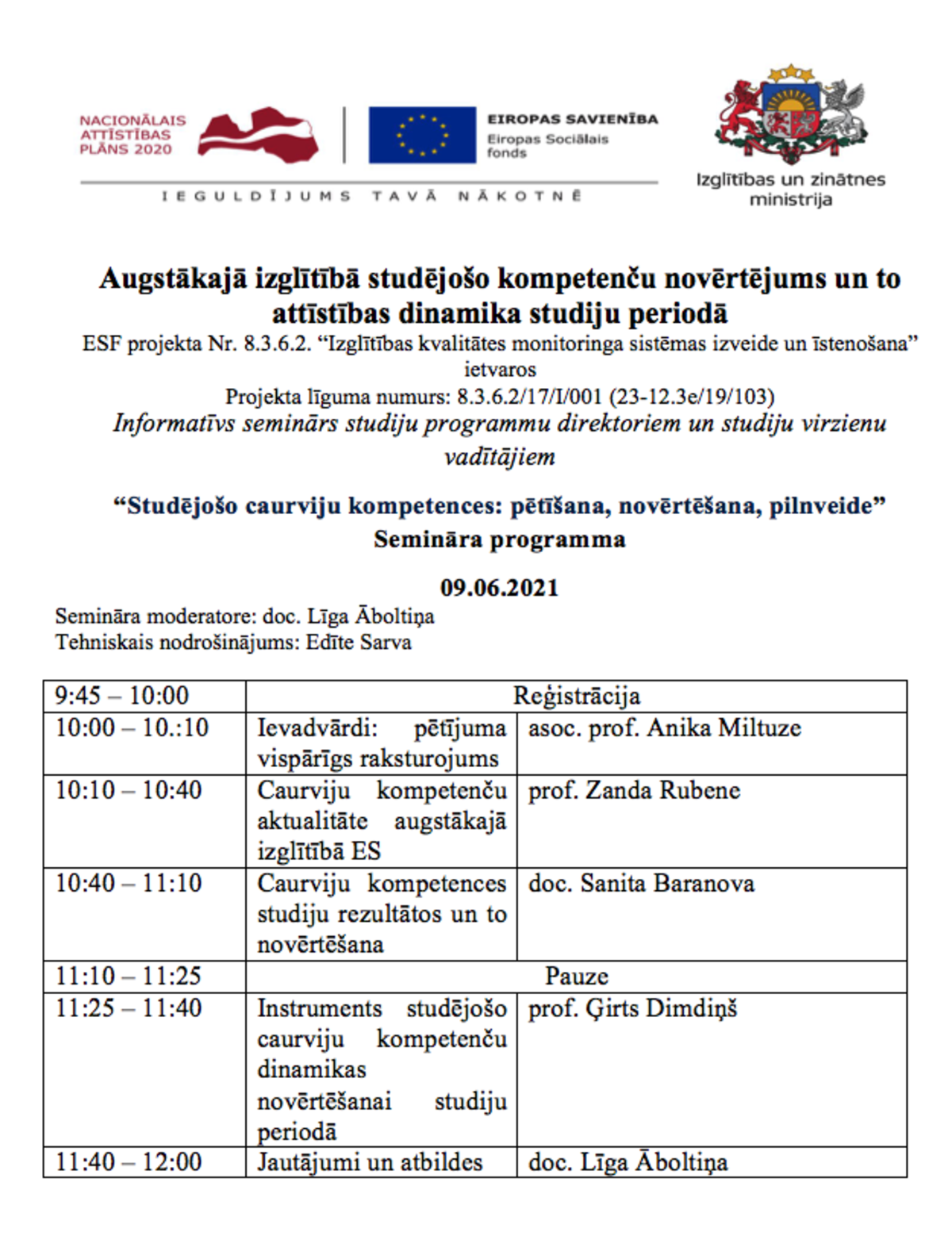 NACIONĀLAIS ATTĪSTĪBAS PLĀNS 2020

EIROPAS SAVIENĪBA
Eiropas Sociālais fonds

IEGULDĪJUMS TAVĀ NĀKOTNĒ

Izglītības un zinātnes ministrija

Augstākajā izglītībā studējošo kompetenču novērtējums un to attīstības dinamika studiju periodā
ESF projekta Nr. 8.3.6.2. “Izglītības kvalitātes monitoringa sistēmas izveide un īstenošana” ietvaros
Projekta līguma numurs: 8.3.6.2/17/I/001 (23-12.3e/19/103)
Informatīvs seminārs studiju programmu direktoriem un studiju virzienu vadītājiem

“Studējošo caurviju kompetences: pētīšana, novērtēšana, pilnveide”
Semināra programma

09.06.2021
Semināra moderatore: doc. Līga Āboltiņa
Tehniskais nodrošinājums: Edīte Sarva

| 9:45 – 10:00 | Reģistrācija | |
|---|---|---|
| 10:00 – 10.:10 | Ievadvārdi: pētījuma vispārīgs raksturojums | asoc. prof. Anika Miltuze |
| 10:10 – 10:40 | Caurviju kompetenču aktualitāte augstākajā izglītībā ES | prof. Zanda Rubene |
| 10:40 – 11:10 | Caurviju kompetences studiju rezultātos un to novērtēšana | doc. Sanita Baranova |
| 11:10 – 11:25 | Pauze | |
| 11:25 – 11:40 | Instruments studējošo caurviju kompetenču dinamikas novērtēšanai studiju periodā | prof. Ģirts Dimdiņš |
| 11:40 – 12:00 | Jautājumi un atbildes | doc. Līga Āboltiņa |